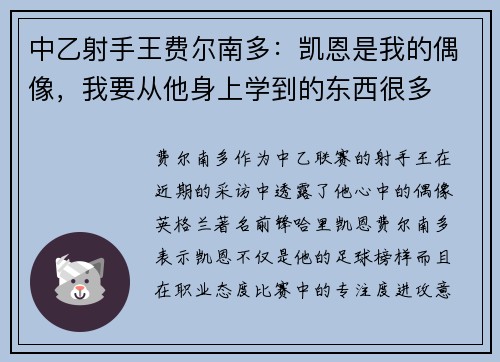 中乙射手王费尔南多：凯恩是我的偶像，我要从他身上学到的东西很多

费尔南多作为中乙联赛的射手王在近期的采访中透露了他心中的偶像英格兰著名前锋哈里凯恩费尔南多表示凯恩不仅是他的足球榜样而且在职业态度比赛中的专注度进攻意